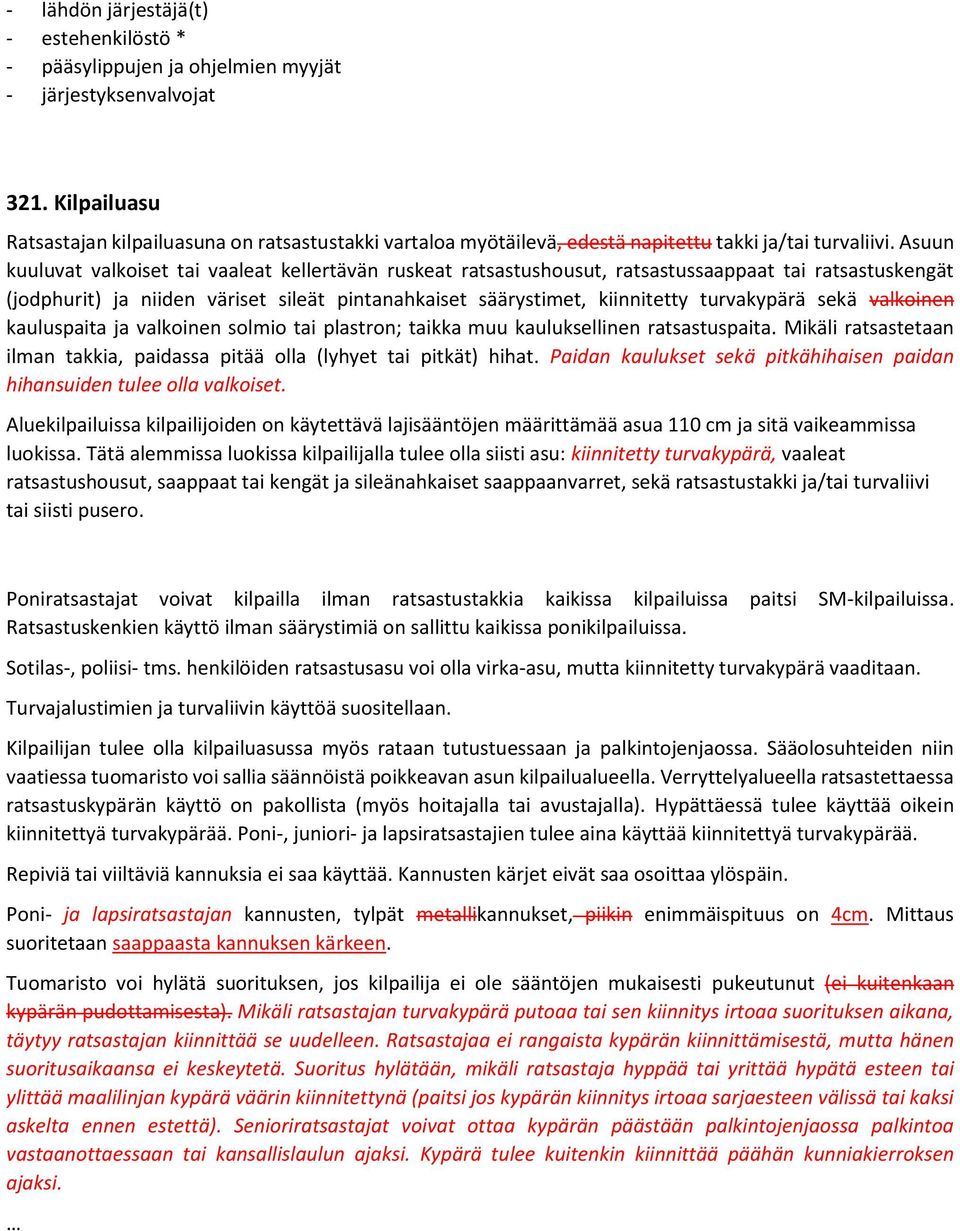 - lähdön järjestäjä(t)
- estehenkilöstö *
- pääsylippujen ja ohjelmien myyjät
- järjestyksenvalvojat

321. Kilpailuasu

Ratsastajan kilpailuasuna on ratsastustakki vartaloa myötäilevä, edestä napitettu takki ja/tai turvaliivi. Asuun kuuluvat valkoiset tai vaaleat kellertävän ruskeat ratsastushousut, ratsastussaappaat tai ratsastuskengät (jodphurit) ja niiden väriset sileät pintanahkaiset säärystimet, kiinnitetty turvakypärä sekä valkoinen kauluspaita ja valkoinen solmio tai plastron; taikka muu kauluksellinen ratsastuspaita. Mikäli ratsastetaan ilman takkia, paidassa pitää olla (lyhyet tai pitkät) hihat. Paidan kaulukset sekä pitkähihaisen paidan hihansuiden tulee olla valkoiset.

Aluekilpailuissa kilpailijoiden on käytettävä lajisääntöjen määrittämää asua 110 cm ja sitä vaikeammissa luokissa. Tätä alemmissa luokissa kilpailijalla tulee olla siisti asu: kiinnitetty turvakypärä, vaaleat ratsastushousut, saappaat tai kengät ja sileänahkaiset saappaanvarret, sekä ratsastustakki ja/tai turvaliivi tai siisti pusero.

Poniratsastajat voivat kilpailla ilman ratsastustakkia kaikissa kilpailuissa paitsi SM-kilpailuissa. Ratsastuskenkien käyttö ilman säärystimiä on sallittu kaikissa ponikilpailuissa.

Sotilas-, poliisi- tms. henkilöiden ratsastusasu voi olla virka-asu, mutta kiinnitetty turvakypärä vaaditaan.

Turvajalustimien ja turvaliivin käyttöä suositellaan.

Kilpailijan tulee olla kilpailuasussa myös rataan tutustuessaan ja palkintojenjaossa. Sääolosuhteiden niin vaatiessa tuomaristo voi sallia säännöistä poikkeavan asun kilpailualueella. Verryttelyalueella ratsastettaessa ratsastuskypärän käyttö on pakollista (myös hoitajalla tai avustajalla). Hypättäessä tulee käyttää oikein kiinnitettyä turvakypärää. Poni-, juniori- ja lapsiratsastajien tulee aina käyttää kiinnitettyä turvakypärää.

Repiviä tai viiltäviä kannuksia ei saa käyttää. Kannusten kärjet eivät saa osoittaa ylöspäin.

Poni- ja lapsiratsastajan kannusten, tylpät metallikannukset, piikin enimmäispituus on 4cm. Mittaus suoritetaan saappaasta kannuksen kärkeen.

Tuomaristo voi hylätä suorituksen, jos kilpailija ei ole sääntöjen mukaisesti pukeutunut (ei kuitenkaan kypärän pudottamisesta). Mikäli ratsastajan turvakypärä putoaa tai sen kiinnitys irtoaa suorituksen aikana, täytyy ratsastajan kiinnittää se uudelleen. Ratsastajaa ei rangaista kypärän kiinnittämisestä, mutta hänen suoritusaikaansa ei keskeytetä. Suoritus hylätään, mikäli ratsastaja hyppää tai yrittää hypätä esteen tai ylittää maalilinjan kypärä väärin kiinnitettynä (paitsi jos kypärän kiinnitys irtoaa sarjaesteen välissä tai kaksi askelta ennen estettä). Senioriratsastajat voivat ottaa kypärän päästään palkintojenjaossa palkintoa vastaanottaessaan tai kansallislaulun ajaksi. Kypärä tulee kuitenkin kiinnittää päähän kunniakierroksen ajaksi.

…